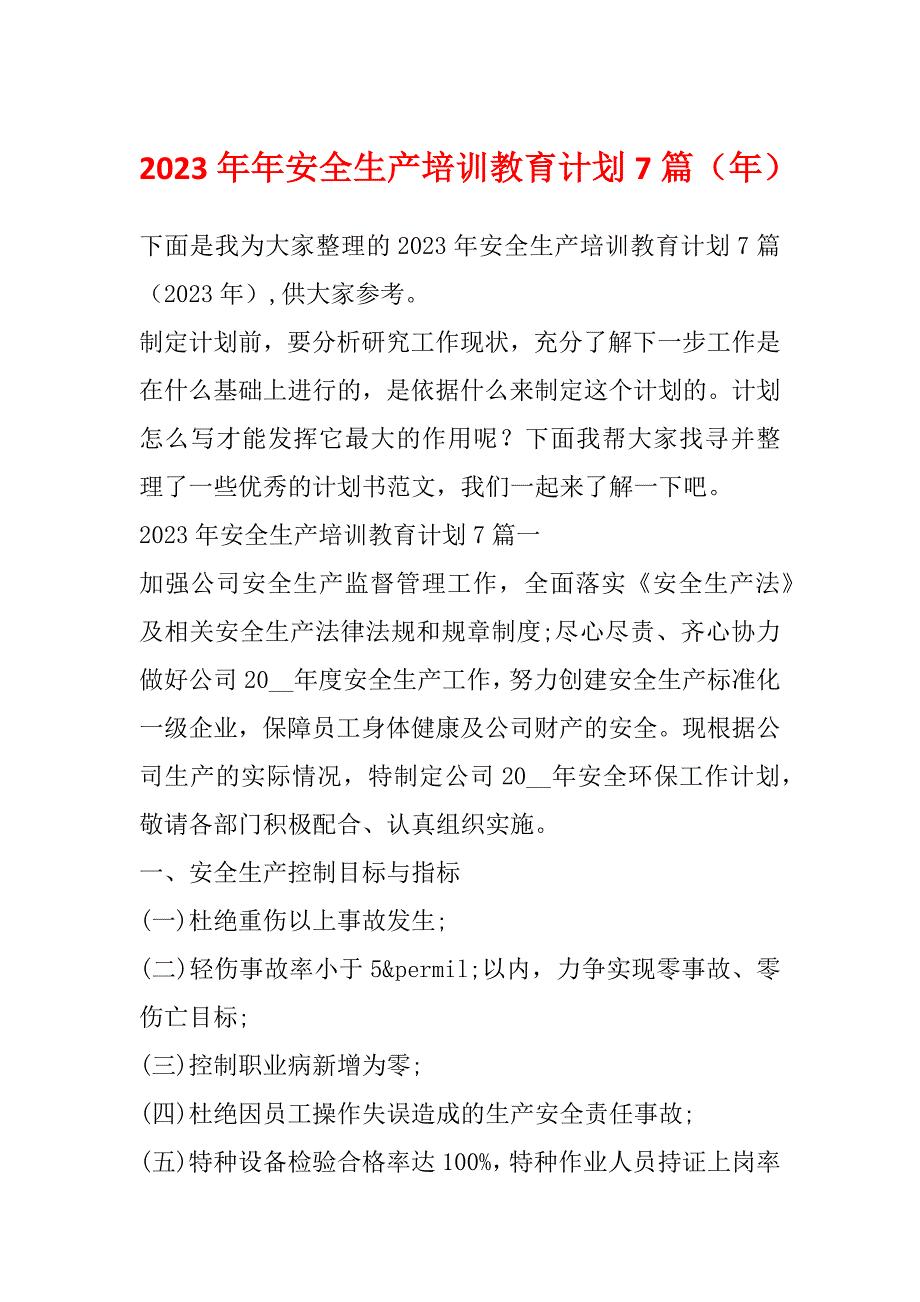 2023年年安全生产培训教育计划7篇（年）

下面是我为大家整理的2023年安全生产培训教育计划7篇（2023年）,供大家参考。

制定计划前，要分析研究工作现状，充分了解下一步工作是在什么基础上进行的，是依据什么来制定这个计划的。计划怎么写才能发挥它最大的作用呢？下面我帮大家找寻并整理了一些优秀的计划书范文，我们一起来了解一下吧。

2023年安全生产培训教育计划7篇一

加强公司安全生产监督管理工作，全面落实《安全生产法》及相关安全生产法律法规和规章制度;尽心尽责、齐心协力做好公司20__年度安全生产工作，努力创建安全生产标准化一级企业，保障员工身体健康及公司财产的安全。现根据公司生产的实际情况，特制定公司20__年安全环保工作计划，敬请各部门积极配合、认真组织实施。

一、安全生产控制目标与指标

(一)杜绝重伤以上事故发生;

(二)轻伤事故率小于5&permil;以内，力争实现零事故、零伤亡目标;

(三)控制职业病新增为零;

(四)杜绝因员工操作失误造成的生产安全责任事故;

(五)特种设备检验合格率达100%，特种作业人员持证上岗率